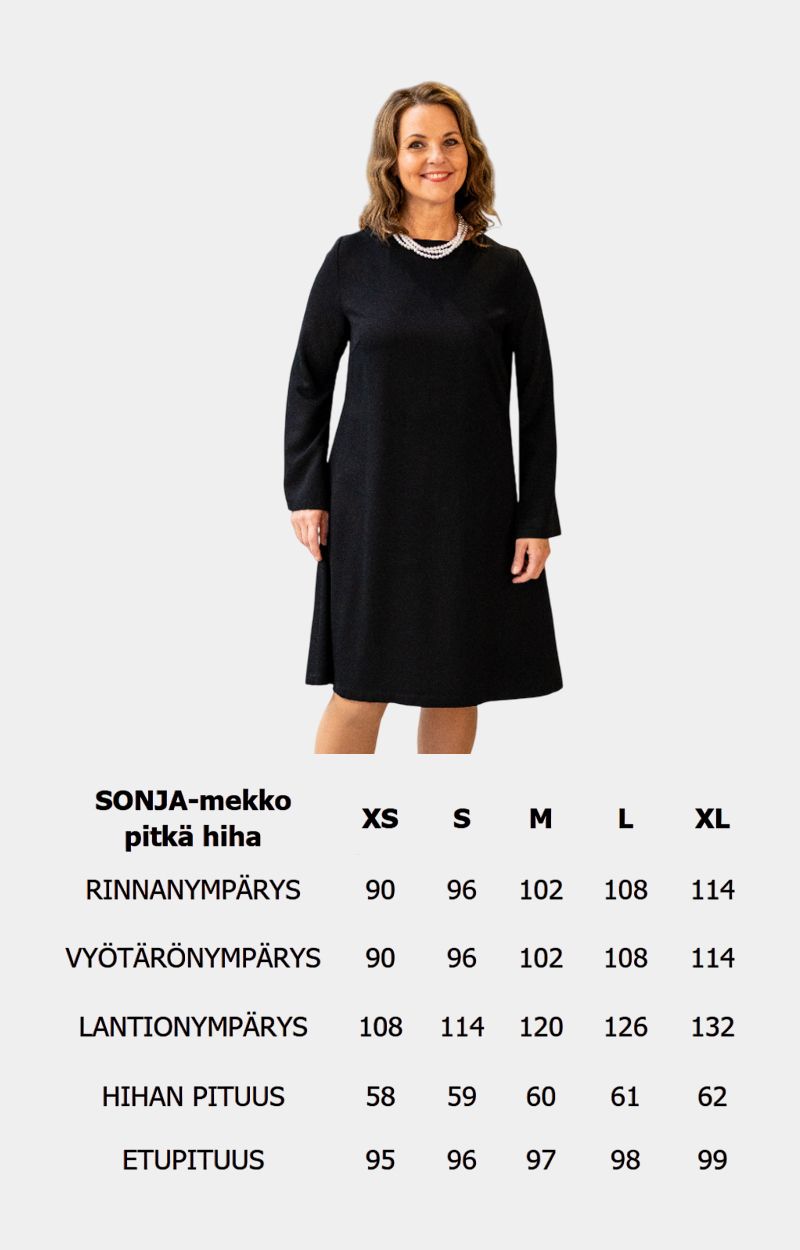 | SONJA-mekko pitkä hiha | XS | S | M | L | XL |
|---|---|---|---|---|---|
| RINNANYMPÄRYS | 90 | 96 | 102 | 108 | 114 |
| VYÖTÄRÖNYMPÄRYS | 90 | 96 | 102 | 108 | 114 |
| LANTIONYMPÄRYS | 108 | 114 | 120 | 126 | 132 |
| HIHAN PITUUS | 58 | 59 | 60 | 61 | 62 |
| ETUPITUUS | 95 | 96 | 97 | 98 | 99 |